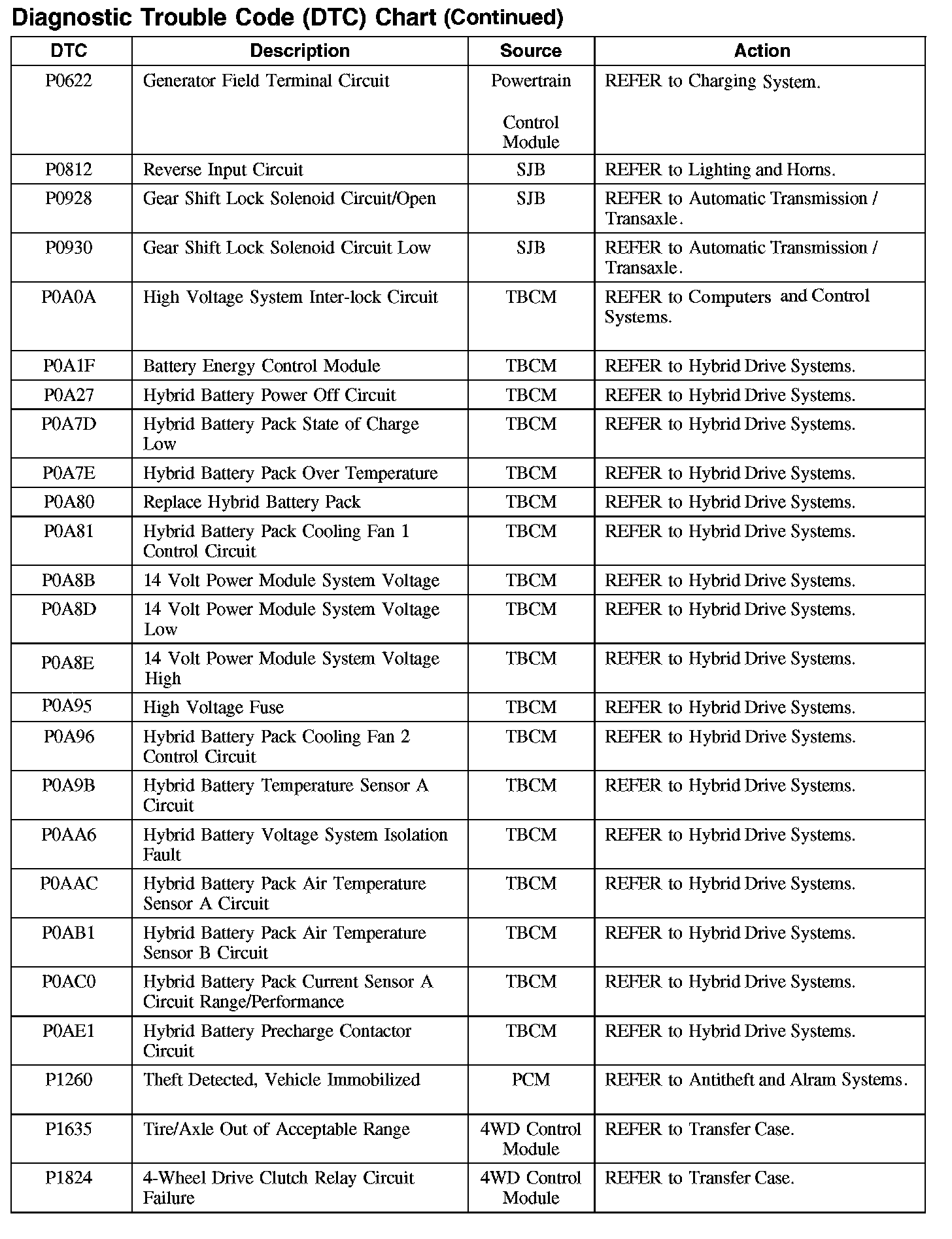 Diagnostic Trouble Code (DTC) Chart (Continued)

| DTC | Description | Source | Action |
|---|---|---|---|
| P0622 | Generator Field Terminal Circuit | Powertrain Control Module | REFER to Charging System. |
| P0812 | Reverse Input Circuit | SJB | REFER to Lighting and Horns. |
| P0928 | Gear Shift Lock Solenoid Circuit/Open | SJB | REFER to Automatic Transmission / Transaxle. |
| P0930 | Gear Shift Lock Solenoid Circuit Low | SJB | REFER to Automatic Transmission / Transaxle. |
| P0A0A | High Voltage System Inter-lock Circuit | TBCM | REFER to Computers and Control Systems. |
| P0A1F | Battery Energy Control Module | TBCM | REFER to Hybrid Drive Systems. |
| P0A27 | Hybrid Battery Power Off Circuit | TBCM | REFER to Hybrid Drive Systems. |
| P0A7D | Hybrid Battery Pack State of Charge Low | TBCM | REFER to Hybrid Drive Systems. |
| P0A7E | Hybrid Battery Pack Over Temperature | TBCM | REFER to Hybrid Drive Systems. |
| P0A80 | Replace Hybrid Battery Pack | TBCM | REFER to Hybrid Drive Systems. |
| P0A81 | Hybrid Battery Pack Cooling Fan 1 Control Circuit | TBCM | REFER to Hybrid Drive Systems. |
| P0A8B | 14 Volt Power Module System Voltage | TBCM | REFER to Hybrid Drive Systems. |
| P0A8D | 14 Volt Power Module System Voltage Low | TBCM | REFER to Hybrid Drive Systems. |
| P0A8E | 14 Volt Power Module System Voltage High | TBCM | REFER to Hybrid Drive Systems. |
| P0A95 | High Voltage Fuse | TBCM | REFER to Hybrid Drive Systems. |
| P0A96 | Hybrid Battery Pack Cooling Fan 2 Control Circuit | TBCM | REFER to Hybrid Drive Systems. |
| P0A9B | Hybrid Battery Temperature Sensor A Circuit | TBCM | REFER to Hybrid Drive Systems. |
| P0AA6 | Hybrid Battery Voltage System Isolation Fault | TBCM | REFER to Hybrid Drive Systems. |
| P0AAC | Hybrid Battery Pack Air Temperature Sensor A Circuit | TBCM | REFER to Hybrid Drive Systems. |
| P0AB1 | Hybrid Battery Pack Air Temperature Sensor B Circuit | TBCM | REFER to Hybrid Drive Systems. |
| P0AC0 | Hybrid Battery Pack Current Sensor A Circuit Range/Performance | TBCM | REFER to Hybrid Drive Systems. |
| P0AE1 | Hybrid Battery Precharge Contactor Circuit | TBCM | REFER to Hybrid Drive Systems. |
| P1260 | Theft Detected, Vehicle Immobilized | PCM | REFER to Antitheft and Alram Systems. |
| P1635 | Tire/Axle Out of Acceptable Range | 4WD Control Module | REFER to Transfer Case. |
| P1824 | 4-Wheel Drive Clutch Relay Circuit Failure | 4WD Control Module | REFER to Transfer Case. |